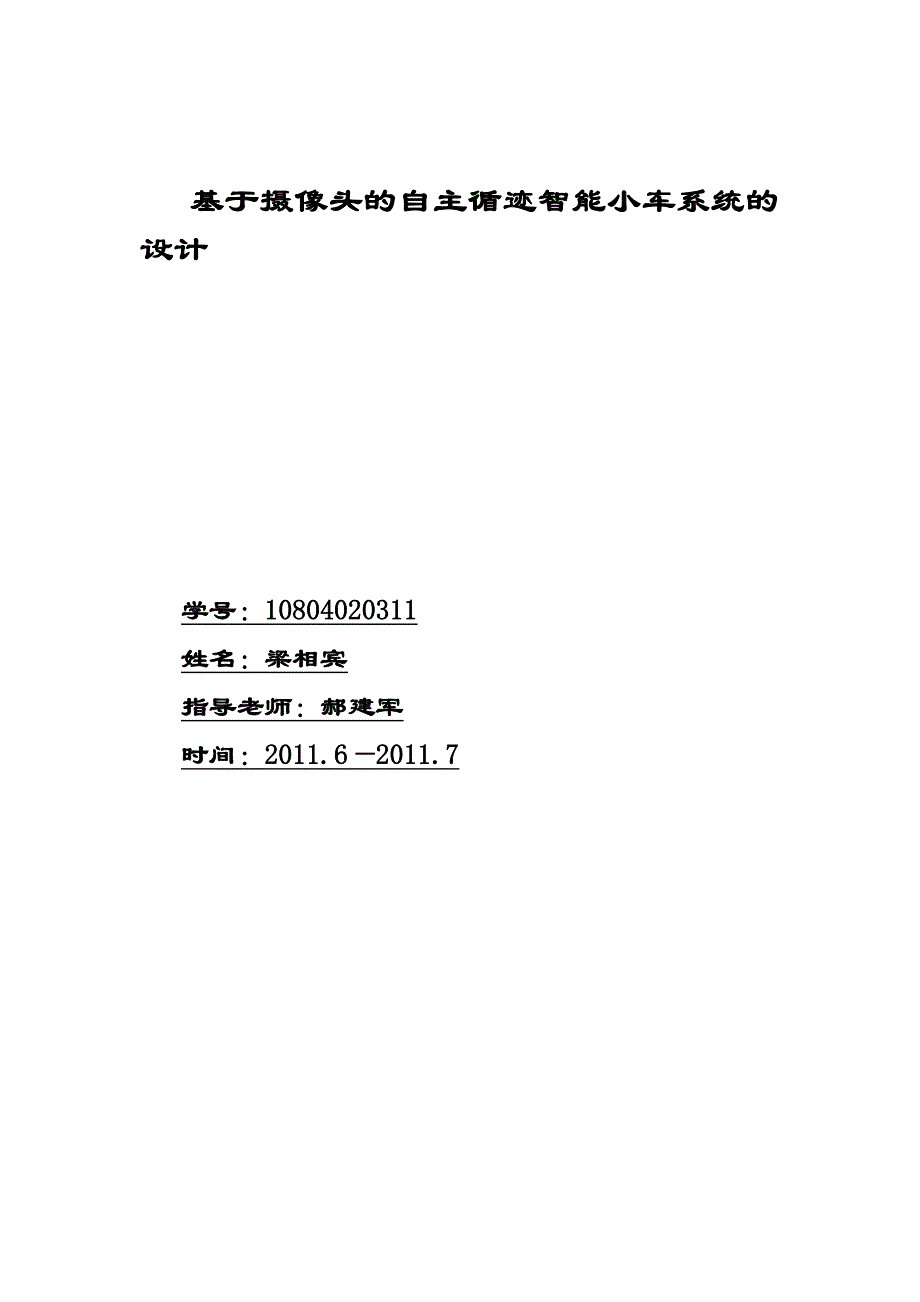 基于摄像头的自主循迹智能小车系统的设计

学号：10804020311

姓名：梁相宾

指导老师：郝建军

时间：2011.6－2011.7